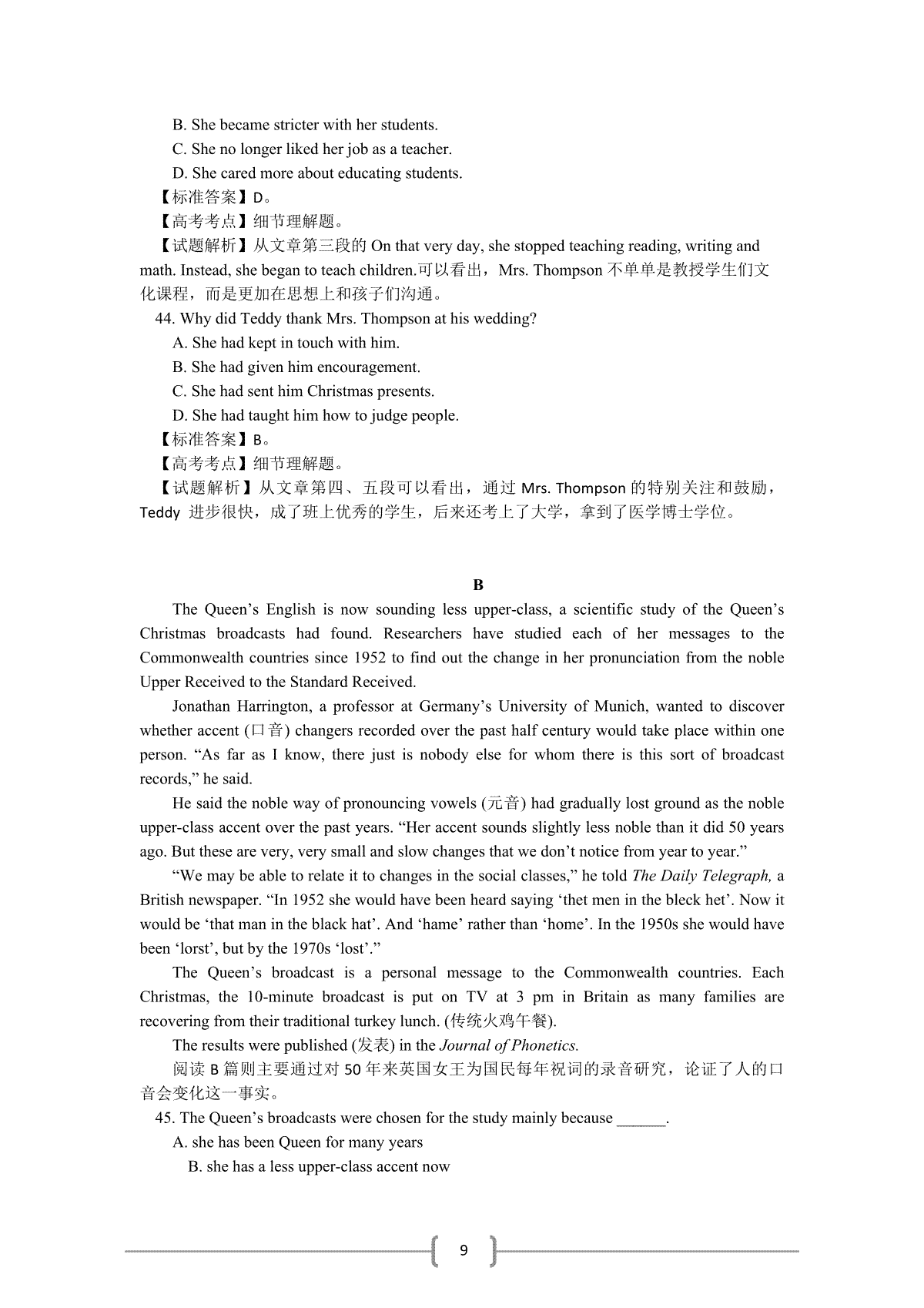 B. She became stricter with her students.
C. She no longer liked her job as a teacher.
D. She cared more about educating students.
【标准答案】D。
【高考考点】细节理解题。
【试题解析】从文章第三段的 On that very day, she stopped teaching reading, writing and math. Instead, she began to teach children.可以看出，Mrs. Thompson 不单单是教授学生们文化课程，而是更加在思想上和孩子们沟通。
44. Why did Teddy thank Mrs. Thompson at his wedding?
A. She had kept in touch with him.
B. She had given him encouragement.
C. She had sent him Christmas presents.
D. She had taught him how to judge people.
【标准答案】B。
【高考考点】细节理解题。
【试题解析】从文章第四、五段可以看出，通过 Mrs. Thompson 的特别关注和鼓励，Teddy 进步很快，成了班上优秀的学生，后来还考上了大学，拿到了医学博士学位。

B
The Queen’s English is now sounding less upper-class, a scientific study of the Queen’s Christmas broadcasts had found. Researchers have studied each of her messages to the Commonwealth countries since 1952 to find out the change in her pronunciation from the noble Upper Received to the Standard Received.
Jonathan Harrington, a professor at Germany’s University of Munich, wanted to discover whether accent (口音) changers recorded over the past half century would take place within one person. “As far as I know, there just is nobody else for whom there is this sort of broadcast records,” he said.
He said the noble way of pronouncing vowels (元音) had gradually lost ground as the noble upper-class accent over the past years. “Her accent sounds slightly less noble than it did 50 years ago. But these are very, very small and slow changes that we don’t notice from year to year.”
“We may be able to relate it to changes in the social classes,” he told The Daily Telegraph, a British newspaper. “In 1952 she would have been heard saying ‘thet men in the bleck het’. Now it would be ‘that man in the black hat’. And ‘hame’ rather than ‘home’. In the 1950s she would have been ‘lorst’, but by the 1970s ‘lost’.”
The Queen’s broadcast is a personal message to the Commonwealth countries. Each Christmas, the 10-minute broadcast is put on TV at 3 pm in Britain as many families are recovering from their traditional turkey lunch. (传统火鸡午餐).
The results were published (发表) in the Journal of Phonetics.
阅读 B 篇则主要通过对 50 年来英国女王为国民每年祝词的录音研究，论证了人的口音会变化这一事实。
45. The Queen’s broadcasts were chosen for the study mainly because ______.
A. she has been Queen for many years
B. she has a less upper-class accent now

9